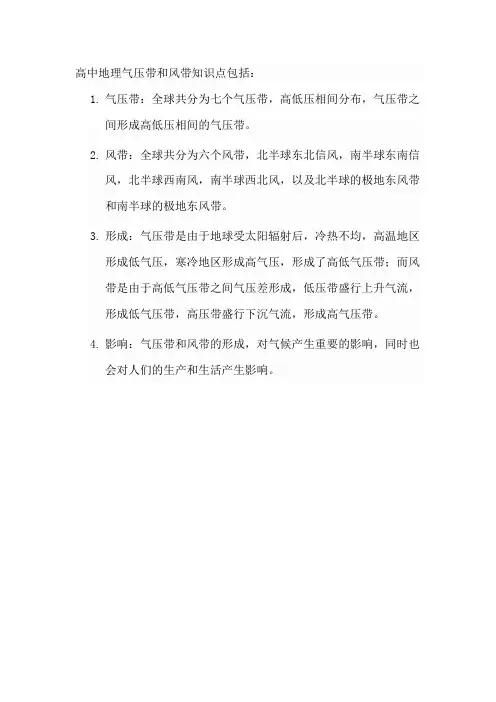 高中地理气压带和风带知识点包括：

1. 气压带：全球共分为七个气压带，高低压相间分布，气压带之间形成高低压相间的气压带。

2. 风带：全球共分为六个风带，北半球东北信风，南半球东南信风，北半球西南风，南半球西北风，以及北半球的极地东风带和南半球的极地东风带。

3. 形成：气压带是由于地球受太阳辐射后，冷热不均，高温地区形成低气压，寒冷地区形成高气压，形成了高低气压带；而风带是由于高低气压带之间气压差形成，低压带盛行上升气流，形成低气压带，高压带盛行下沉气流，形成高气压带。

4. 影响：气压带和风带的形成，对气候产生重要的影响，同时也会对人们的生产和生活产生影响。